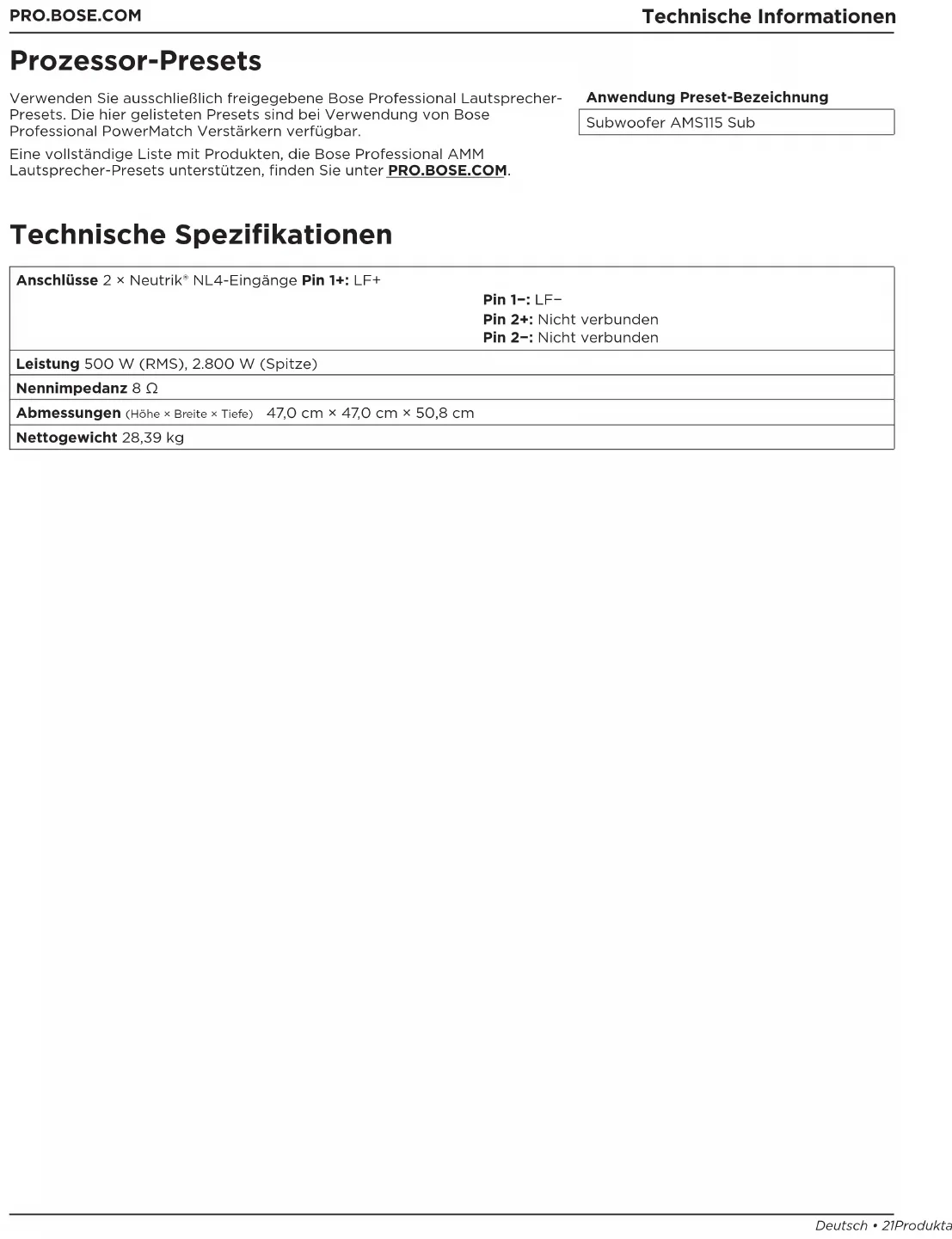 PRO.BOSE.COM Technische Informationen

Prozessor-Presets

Verwenden Sie ausschließlich freigegebene Bose Professional Lautsprecher-Presets. Die hier gelisteten Presets sind bei Verwendung von Bose Professional PowerMatch Verstärkern verfügbar.

Eine vollständige Liste mit Produkten, die Bose Professional AMM Lautsprecher-Presets unterstützen, finden Sie unter PRO.BOSE.COM.

Anwendung Preset-Bezeichnung

Subwoofer AMS115 Sub

Technische Spezifikationen

Anschlüsse 2 × Neutrik® NL4-Eingänge Pin 1+: LF+
Pin 1−: LF−
Pin 2+: Nicht verbunden
Pin 2−: Nicht verbunden

Leistung 500 W (RMS), 2.800 W (Spitze)

Nennimpedanz 8 Ω

Abmessungen (Höhe × Breite × Tiefe) 47,0 cm × 47,0 cm × 50,8 cm

Nettogewicht 28,39 kg

Deutsch • 21Produkta